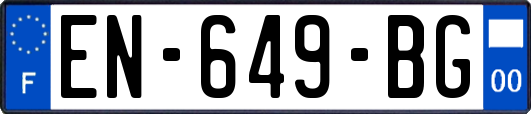 F

EN-649-BG

00